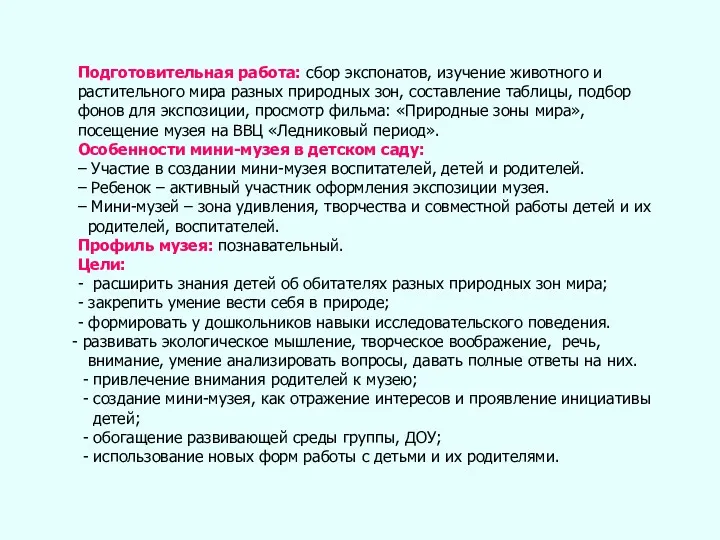 Подготовительная работа: сбор экспонатов, изучение животного и растительного мира разных природных зон, составление таблицы, подбор фонов для экспозиции, просмотр фильма: «Природные зоны мира», посещение музея на ВВЦ «Ледниковый период».
Особенности мини-музея в детском саду:
– Участие в создании мини-музея воспитателей, детей и родителей.
– Ребенок – активный участник оформления экспозиции музея.
– Мини-музей – зона удивления, творчества и совместной работы детей и их родителей, воспитателей.
Профиль музея: познавательный.
Цели:
- расширить знания детей об обитателях разных природных зон мира;
- закрепить умение вести себя в природе;
- формировать у дошкольников навыки исследовательского поведения.
- развивать экологическое мышление, творческое воображение, речь, внимание, умение анализировать вопросы, давать полные ответы на них.
- привлечение внимания родителей к музею;
- создание мини-музея, как отражение интересов и проявление инициативы детей;
- обогащение развивающей среды группы, ДОУ;
- использование новых форм работы с детьми и их родителями.